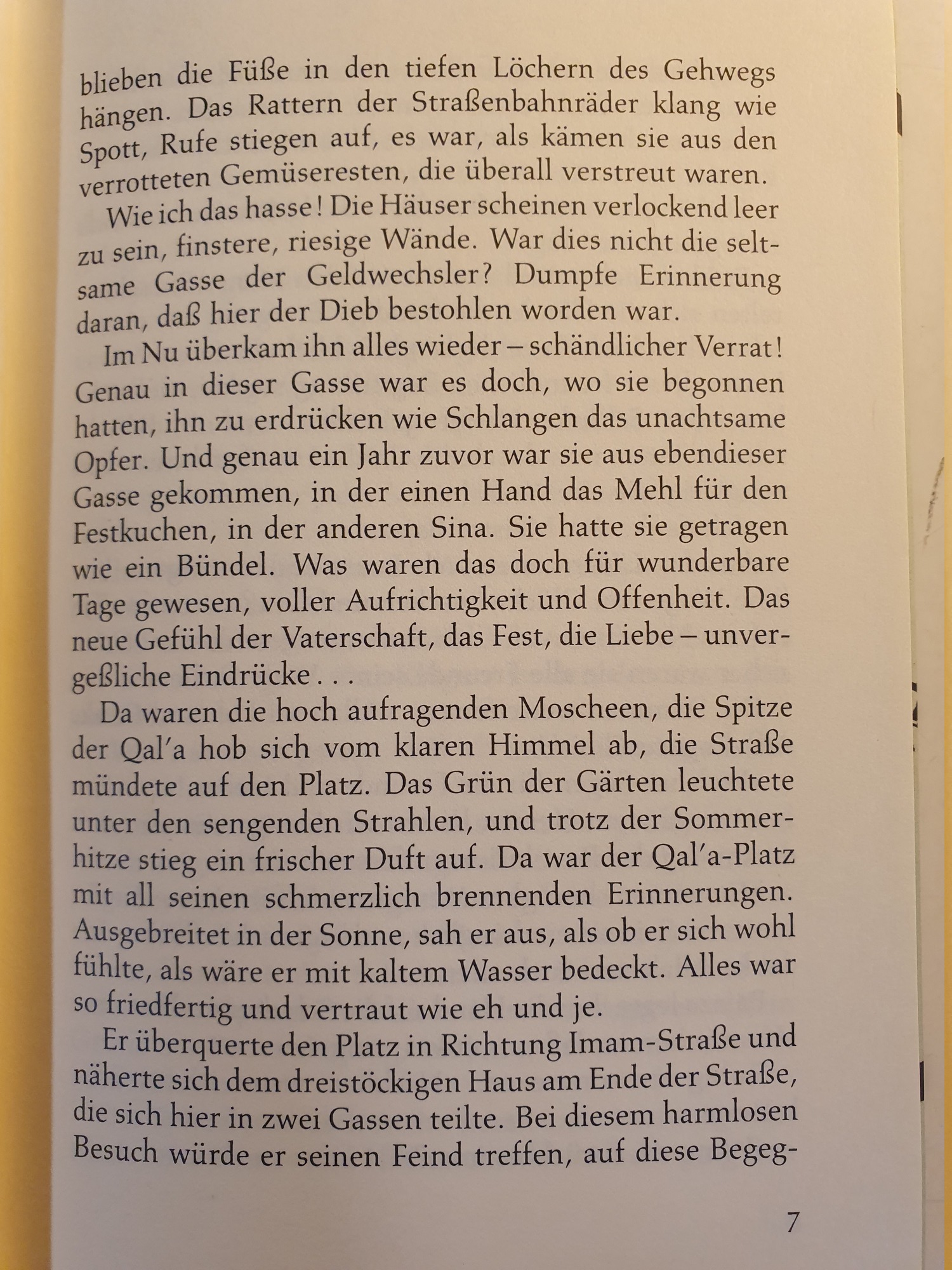 blieben die Füße in den tiefen Löchern des Gehwegs hängen. Das Rattern der Straßenbahnräder klang wie Spott, Rufe stiegen auf, es war, als kämen sie aus den verrotteten Gemüseresten, die überall verstreut waren.

Wie ich das hasse! Die Häuser scheinen verlockend leer zu sein, finstere, riesige Wände. War dies nicht die seltsame Gasse der Geldwechsler? Dumpfe Erinnerung daran, daß hier der Dieb bestohlen worden war.

Im Nu überkam ihn alles wieder – schändlicher Verrat! Genau in dieser Gasse war es doch, wo sie begonnen hatten, ihn zu erdrücken wie Schlangen das unachtsame Opfer. Und genau ein Jahr zuvor war sie aus ebendieser Gasse gekommen, in der einen Hand das Mehl für den Festkuchen, in der anderen Sina. Sie hatte sie getragen wie ein Bündel. Was waren das doch für wunderbare Tage gewesen, voller Aufrichtigkeit und Offenheit. Das neue Gefühl der Vaterschaft, das Fest, die Liebe – unvergeßliche Eindrücke . . .

Da waren die hoch aufragenden Moscheen, die Spitze der Qal'a hob sich vom klaren Himmel ab, die Straße mündete auf den Platz. Das Grün der Gärten leuchtete unter den sengenden Strahlen, und trotz der Sommerhitze stieg ein frischer Duft auf. Da war der Qal'a-Platz mit all seinen schmerzlich brennenden Erinnerungen. Ausgebreitet in der Sonne, sah er aus, als ob er sich wohl fühlte, als wäre er mit kaltem Wasser bedeckt. Alles war so friedfertig und vertraut wie eh und je.

Er überquerte den Platz in Richtung Imam-Straße und näherte sich dem dreistöckigen Haus am Ende der Straße, die sich hier in zwei Gassen teilte. Bei diesem harmlosen Besuch würde er seinen Feind treffen, auf diese Begeg-

7